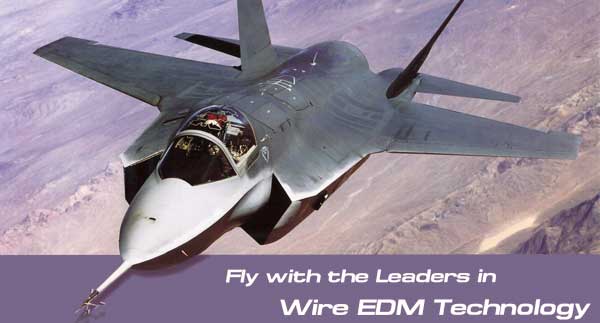 Fly with the Leaders in
Wire EDM Technology